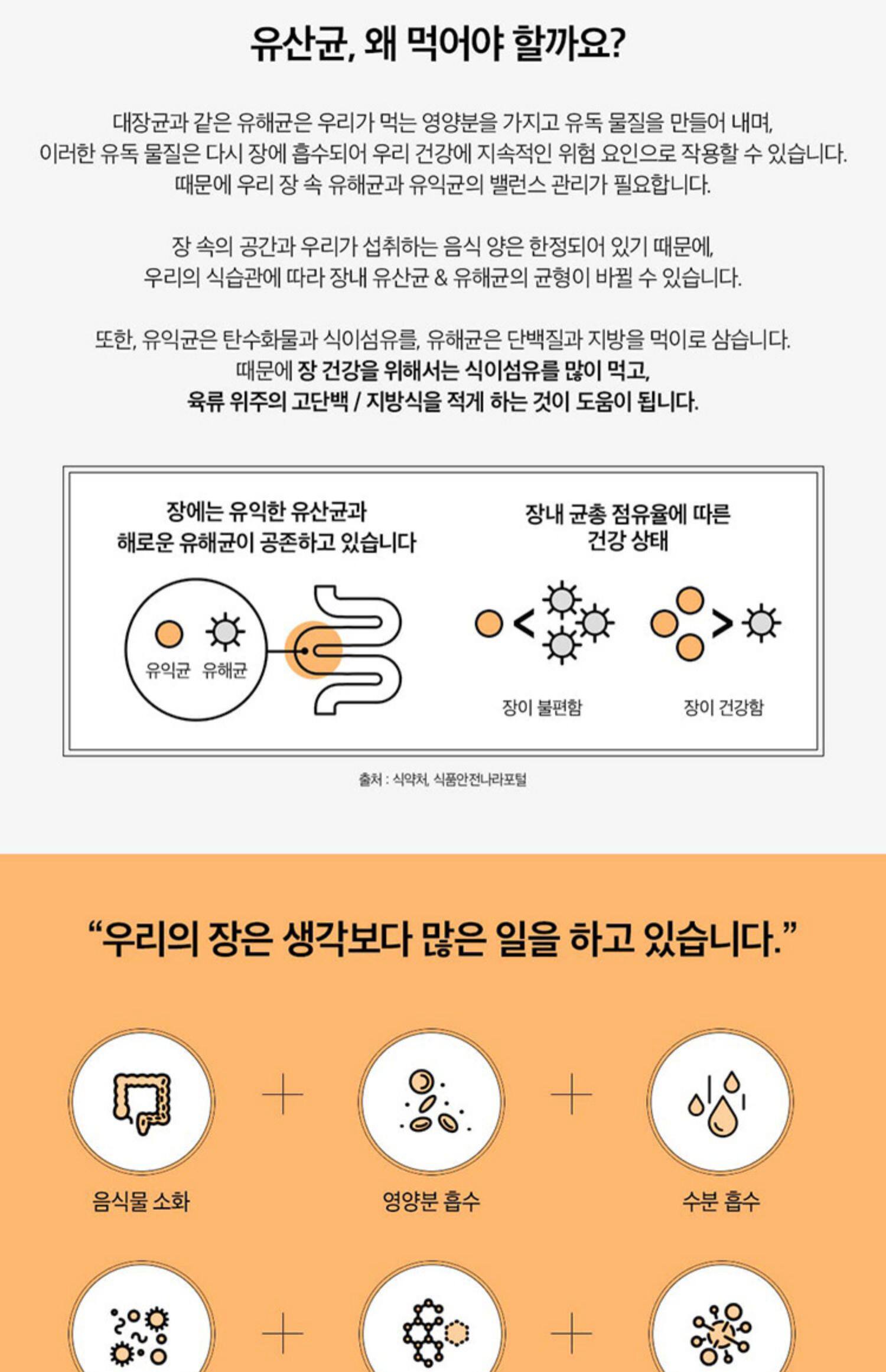 유산균, 왜 먹어야 할까요?

대장균과 같은 유해균은 우리가 먹는 영양분을 가지고 유독 물질을 만들어 내며, 이러한 유독 물질은 다시 장에 흡수되어 우리 건강에 지속적인 위험 요인으로 작용할 수 있습니다. 때문에 우리 장 속 유해균과 유익균의 밸런스 관리가 필요합니다.

장 속의 공간과 우리가 섭취하는 음식 양은 한정되어 있기 때문에, 우리의 식습관에 따라 장내 유산균 & 유해균의 균형이 바뀔 수 있습니다.

또한, 유익균은 탄수화물과 식이섬유를, 유해균은 단백질과 지방을 먹이로 삼습니다. 때문에 장 건강을 위해서는 식이섬유를 많이 먹고, 육류 위주의 고단백 / 지방식을 적게 하는 것이 도움이 됩니다.

장에는 유익한 유산균과 해로운 유해균이 공존하고 있습니다

유익균 유해균

장내 균총 점유율에 따른 건강 상태

<

>

장이 불편함

장이 건강함

출처 : 식약처, 식품안전나라포털

“우리의 장은 생각보다 많은 일을 하고 있습니다.”

음식물 소화

+

영양분 흡수

+

수분 흡수

+

+